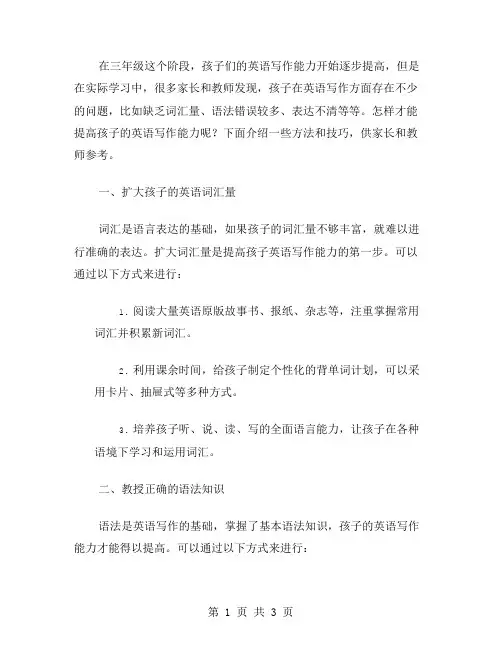 在三年级这个阶段，孩子们的英语写作能力开始逐步提高，但是在实际学习中，很多家长和教师发现，孩子在英语写作方面存在不少的问题，比如缺乏词汇量、语法错误较多、表达不清等等。怎样才能提高孩子的英语写作能力呢？下面介绍一些方法和技巧，供家长和教师参考。

一、扩大孩子的英语词汇量

词汇是语言表达的基础，如果孩子的词汇量不够丰富，就难以进行准确的表达。扩大词汇量是提高孩子英语写作能力的第一步。可以通过以下方式来进行：

1. 阅读大量英语原版故事书、报纸、杂志等，注重掌握常用词汇并积累新词汇。

2. 利用课余时间，给孩子制定个性化的背单词计划，可以采用卡片、抽屉式等多种方式。

3. 培养孩子听、说、读、写的全面语言能力，让孩子在各种语境下学习和运用词汇。

二、教授正确的语法知识

语法是英语写作的基础，掌握了基本语法知识，孩子的英语写作能力才能得以提高。可以通过以下方式来进行：

第 1 页 共 3 页